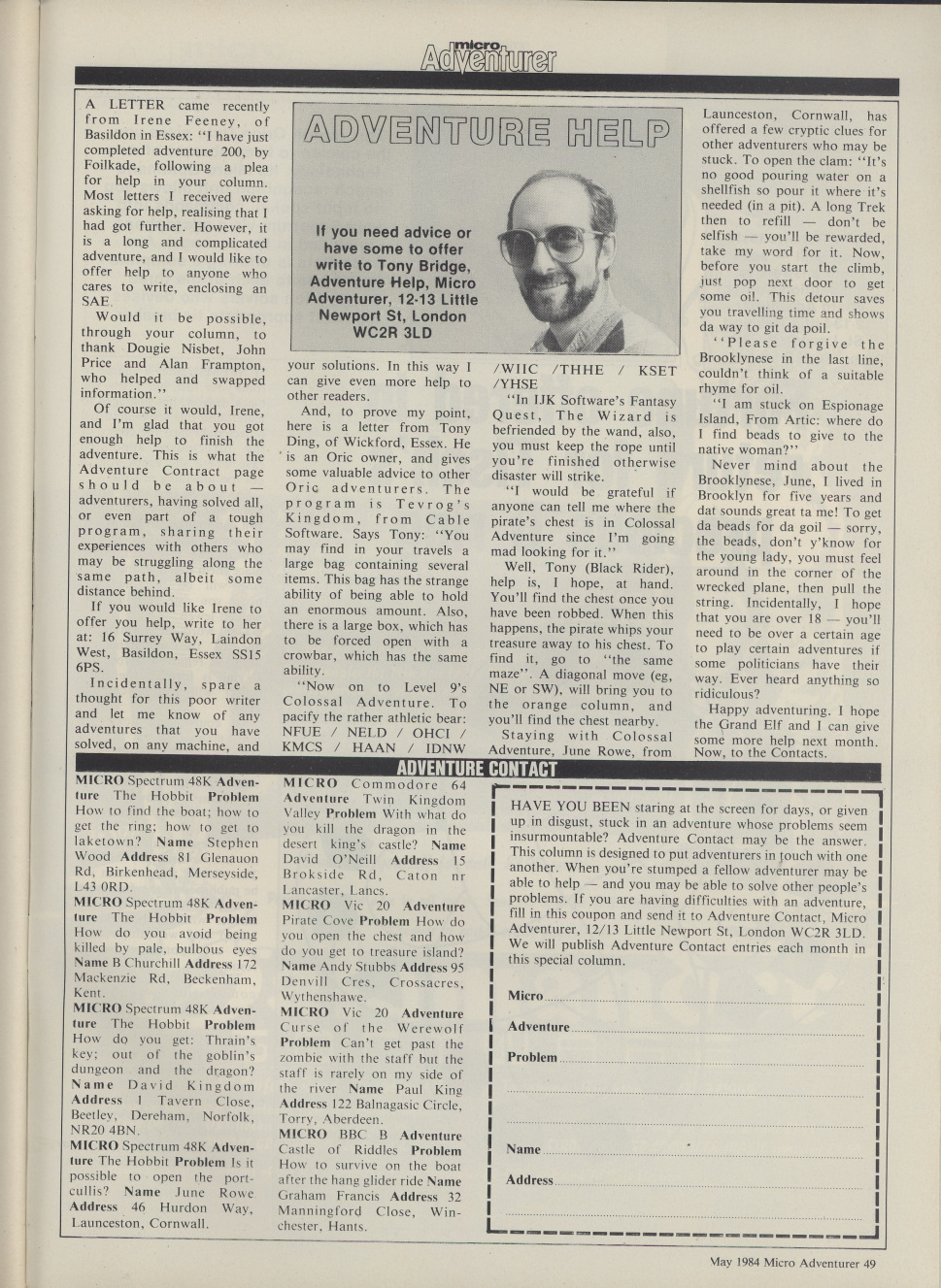 micro Adventurer

ADVENTURE HELP

If you need advice or have some to offer write to Tony Bridge, Adventure Help, Micro Adventurer, 12-13 Little Newport St, London WC2R 3LD

A LETTER came recently from Irene Feeney, of Basildon in Essex: "I have just completed adventure 200, by Foilkade, following a plea for help in your column. Most letters I received were asking for help, realising that I had got further. However, it is a long and complicated adventure, and I would like to offer help to anyone who cares to write, enclosing an SAE.

Would it be possible, through your column, to thank Dougie Nisbet, John Price and Alan Frampton, who helped and swapped information."

Of course it would, Irene, and I'm glad that you got enough help to finish the adventure. This is what the Adventure Contract page should be about — adventurers, having solved all, or even part of a tough program, sharing their experiences with others who may be struggling along the same path, albeit some distance behind.

If you would like Irene to offer you help, write to her at: 16 Surrey Way, Laindon West, Basildon, Essex SS15 6PS.

Incidentally, spare a thought for this poor writer and let me know of any adventures that you have solved, on any machine, and your solutions. In this way I can give even more help to other readers.

And, to prove my point, here is a letter from Tony Ding, of Wickford, Essex. He is an Oric owner, and gives some valuable advice to other Oric adventurers. The program is Tevrog's Kingdom, from Cable Software. Says Tony: "You may find in your travels a large bag containing several items. This bag has the strange ability of being able to hold an enormous amount. Also, there is a large box, which has to be forced open with a crowbar, which has the same ability.

"Now on to Level 9's Colossal Adventure. To pacify the rather athletic bear: NFUE / NELD / OHCI / KMCS / HAAN / IDNW /WIIC /THHE / KSET /YHSE

"In IJK Software's Fantasy Quest, The Wizard is befriended by the wand, also, you must keep the rope until you're finished otherwise disaster will strike.

"I would be grateful if anyone can tell me where the pirate's chest is in Colossal Adventure since I'm going mad looking for it."

Well, Tony (Black Rider), help is, I hope, at hand. You'll find the chest once you have been robbed. When this happens, the pirate whips your treasure away to his chest. To find it, go to "the same maze". A diagonal move (eg, NE or SW), will bring you to the orange column, and you'll find the chest nearby.

Staying with Colossal Adventure, June Rowe, from Launceston, Cornwall, has offered a few cryptic clues for other adventurers who may be stuck. To open the clam: "It's no good pouring water on a shellfish so pour it where it's needed (in a pit). A long Trek then to refill — don't be selfish — you'll be rewarded, take my word for it. Now, before you start the climb, just pop next door to get some oil. This detour saves you travelling time and shows da way to git da poil.

"Please forgive the Brooklynese in the last line, couldn't think of a suitable rhyme for oil.

"I am stuck on Espionage Island, From Artic: where do I find beads to give to the native woman?"

Never mind about the Brooklynese, June, I lived in Brooklyn for five years and dat sounds great ta me! To get da beads for da goil — sorry, the beads, don't y'know for the young lady, you must feel around in the corner of the wrecked plane, then pull the string. Incidentally, I hope that you are over 18 — you'll need to be over a certain age to play certain adventures if some politicians have their way. Ever heard anything so ridiculous?

Happy adventuring. I hope the Grand Elf and I can give some more help next month. Now, to the Contacts.

ADVENTURE CONTACT

MICRO Spectrum 48K Adventure The Hobbit Problem How to find the boat; how to get the ring; how to get to laketown? Name Stephen Wood Address 81 Glenauon Rd, Birkenhead, Merseyside, L43 0RD.

MICRO Spectrum 48K Adventure The Hobbit Problem How do you avoid being killed by pale, bulbous eyes Name B Churchill Address 172 Mackenzie Rd, Beckenham, Kent.

MICRO Spectrum 48K Adventure The Hobbit Problem How do you get: Thrain's key; out of the goblin's dungeon and the dragon? Name David Kingdom Address 1 Tavern Close, Beetley, Dereham, Norfolk, NR20 4BN.

MICRO Spectrum 48K Adventure The Hobbit Problem Is it possible to open the portcullis? Name June Rowe Address 46 Hurdon Way, Launceston, Cornwall.

MICRO Commodore 64 Adventure Twin Kingdom Valley Problem With what do you kill the dragon in the desert king's castle? Name David O'Neill Address 15 Brokside Rd, Caton nr Lancaster, Lancs.

MICRO Vic 20 Adventure Pirate Cove Problem How do you open the chest and how do you get to treasure island? Name Andy Stubbs Address 95 Denvill Cres, Crossacres, Wythenshawe.

MICRO Vic 20 Adventure Curse of the Werewolf Problem Can't get past the zombie with the staff but the staff is rarely on my side of the river Name Paul King Address 122 Balnagasic Circle, Torry, Aberdeen.

MICRO BBC B Adventure Castle of Riddles Problem How to survive on the boat after the hang glider ride Name Graham Francis Address 32 Manningford Close, Winchester, Hants.

HAVE YOU BEEN staring at the screen for days, or given up in disgust, stuck in an adventure whose problems seem insurmountable? Adventure Contact may be the answer. This column is designed to put adventurers in touch with one another. When you're stumped a fellow adventurer may be able to help — and you may be able to solve other people's problems. If you are having difficulties with an adventure, fill in this coupon and send it to Adventure Contact, Micro Adventurer, 12/13 Little Newport St, London WC2R 3LD. We will publish Adventure Contact entries each month in this special column.

Micro

Adventure

Problem

Name

Address

May 1984 Micro Adventurer 49